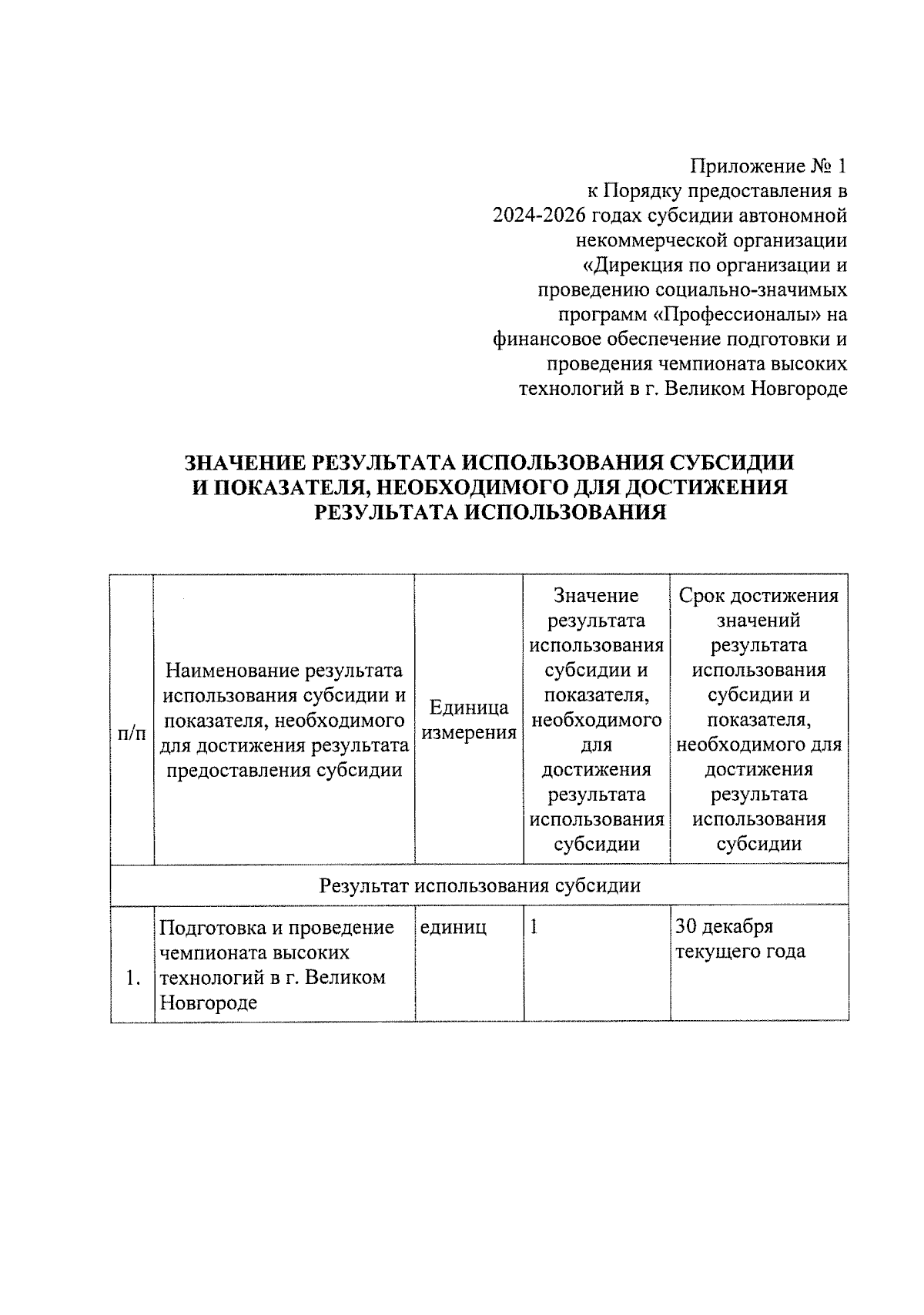 Приложение № 1
к Порядку предоставления в 2024-2026 годах субсидии автономной некоммерческой организации «Дирекция по организации и проведению социально-значимых программ «Профессионалы» на финансовое обеспечение подготовки и проведения чемпионата высоких технологий в г. Великом Новгороде

ЗНАЧЕНИЕ РЕЗУЛЬТАТА ИСПОЛЬЗОВАНИЯ СУБСИДИИ И ПОКАЗАТЕЛЯ, НЕОБХОДИМОГО ДЛЯ ДОСТИЖЕНИЯ РЕЗУЛЬТАТА ИСПОЛЬЗОВАНИЯ

| п/п | Наименование результата использования субсидии и показателя, необходимого для достижения результата предоставления субсидии | Единица измерения | Значение результата использования субсидии и показателя, необходимого для достижения результата использования субсидии | Срок достижения значений результата использования субсидии и показателя, необходимого для достижения результата использования субсидии |
|---|---|---|---|---|
| Результат использования субсидии | | | | |
| 1. | Подготовка и проведение чемпионата высоких технологий в г. Великом Новгороде | единиц | 1 | 30 декабря текущего года |